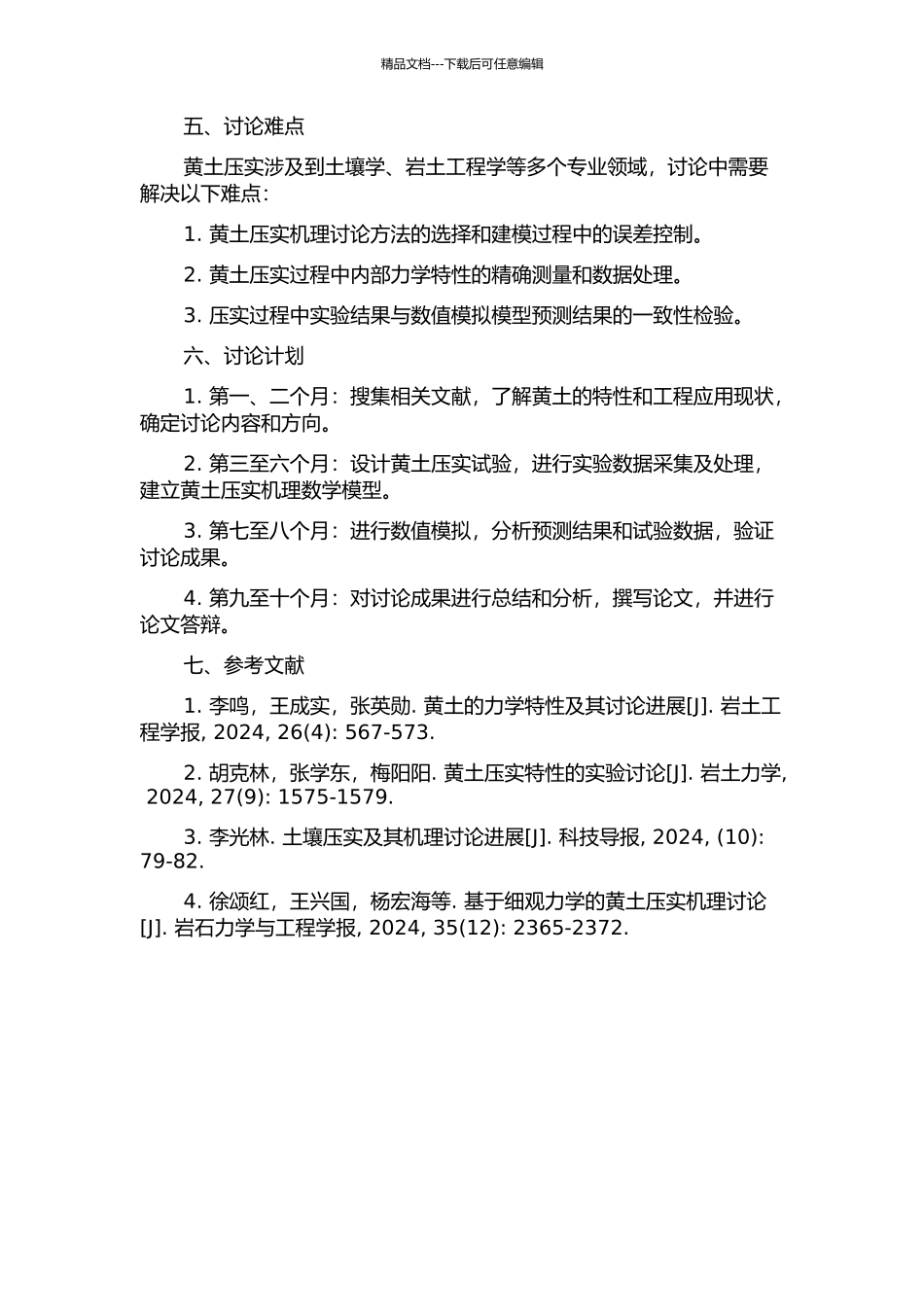 精品文档---下载后可任意编辑

五、讨论难点

黄土压实涉及到土壤学、岩土工程学等多个专业领域，讨论中需要解决以下难点：

1. 黄土压实机理讨论方法的选择和建模过程中的误差控制。

2. 黄土压实过程中内部力学特性的精确测量和数据处理。

3. 压实过程中实验结果与数值模拟模型预测结果的一致性检验。

六、讨论计划

1. 第一、二个月：搜集相关文献，了解黄土的特性和工程应用现状，确定讨论内容和方向。

2. 第三至六个月：设计黄土压实试验，进行实验数据采集及处理，建立黄土压实机理数学模型。

3. 第七至八个月：进行数值模拟，分析预测结果和试验数据，验证讨论成果。

4. 第九至十个月：对讨论成果进行总结和分析，撰写论文，并进行论文答辩。

七、参考文献

1. 李鸣，王成实，张英勋. 黄土的力学特性及其讨论进展[J]. 岩土工程学报, 2024, 26(4): 567-573.

2. 胡克林，张学东，梅阳阳. 黄土压实特性的实验讨论[J]. 岩土力学, 2024, 27(9): 1575-1579.

3. 李光林. 土壤压实及其机理讨论进展[J]. 科技导报, 2024, (10): 79-82.

4. 徐颂红，王兴国，杨宏海等. 基于细观力学的黄土压实机理讨论[J]. 岩石力学与工程学报, 2024, 35(12): 2365-2372.